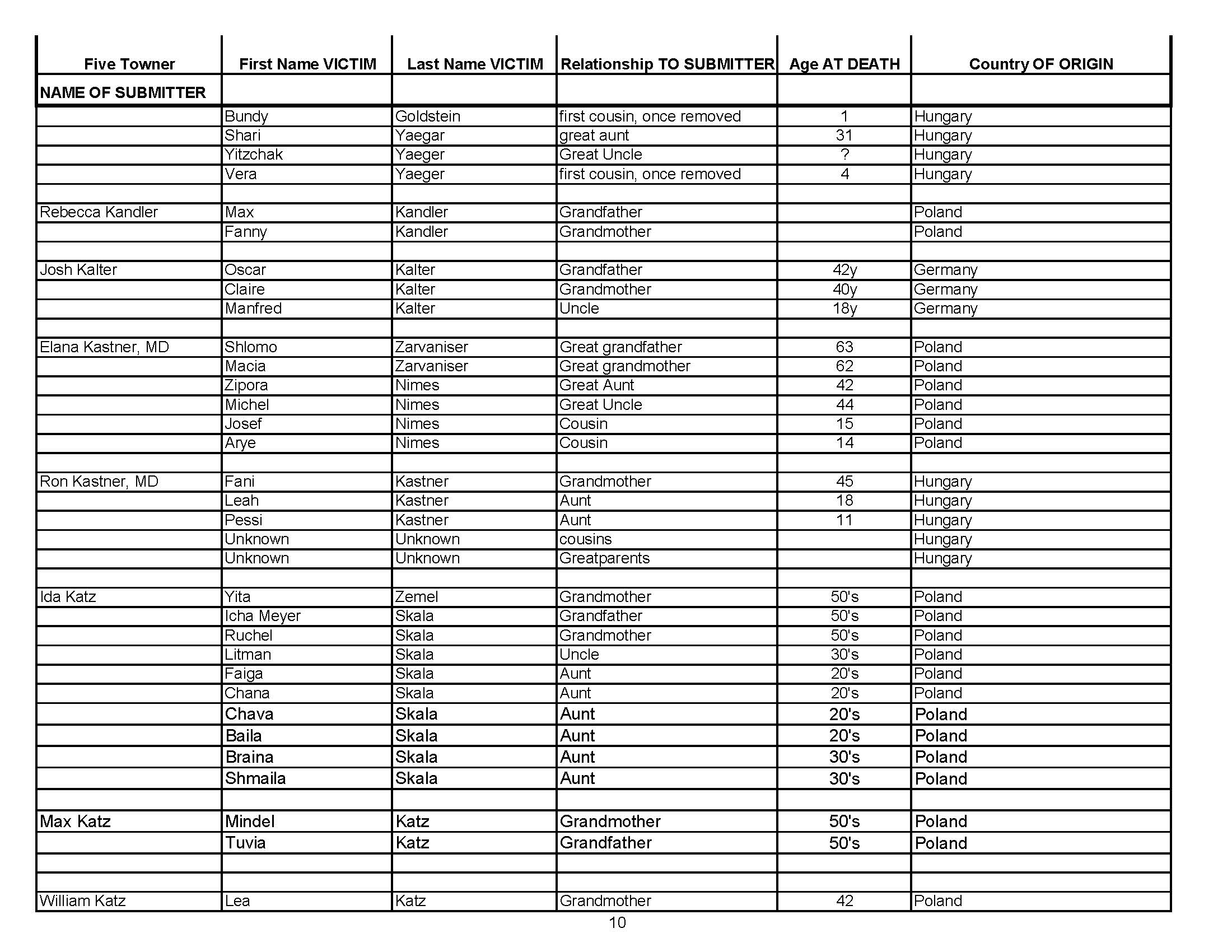 | Five Towner | First Name VICTIM | Last Name VICTIM | Relationship TO SUBMITTER | Age AT DEATH | Country OF ORIGIN |
|---|---|---|---|---|---|
| NAME OF SUBMITTER | | | | | |
| | Bundy | Goldstein | first cousin, once removed | 1 | Hungary |
| | Shari | Yaegar | great aunt | 31 | Hungary |
| | Yitzchak | Yaeger | Great Uncle | ? | Hungary |
| | Vera | Yaeger | first cousin, once removed | 4 | Hungary |
| | | | | | |
| Rebecca Kandler | Max | Kandler | Grandfather | | Poland |
| | Fanny | Kandler | Grandmother | | Poland |
| | | | | | |
| Josh Kalter | Oscar | Kalter | Grandfather | 42y | Germany |
| | Claire | Kalter | Grandmother | 40y | Germany |
| | Manfred | Kalter | Uncle | 18y | Germany |
| | | | | | |
| Elana Kastner, MD | Shlomo | Zarvaniser | Great grandfather | 63 | Poland |
| | Macia | Zarvaniser | Great grandmother | 62 | Poland |
| | Zipora | Nimes | Great Aunt | 42 | Poland |
| | Michel | Nimes | Great Uncle | 44 | Poland |
| | Josef | Nimes | Cousin | 15 | Poland |
| | Arye | Nimes | Cousin | 14 | Poland |
| | | | | | |
| Ron Kastner, MD | Fani | Kastner | Grandmother | 45 | Hungary |
| | Leah | Kastner | Aunt | 18 | Hungary |
| | Pessi | Kastner | Aunt | 11 | Hungary |
| | Unknown | Unknown | cousins | | Hungary |
| | Unknown | Unknown | Greatparents | | Hungary |
| | | | | | |
| Ida Katz | Yita | Zemel | Grandmother | 50's | Poland |
| | Icha Meyer | Skala | Grandfather | 50's | Poland |
| | Ruchel | Skala | Grandmother | 50's | Poland |
| | Litman | Skala | Uncle | 30's | Poland |
| | Faiga | Skala | Aunt | 20's | Poland |
| | Chana | Skala | Aunt | 20's | Poland |
| | Chava | Skala | Aunt | 20's | Poland |
| | Baila | Skala | Aunt | 20's | Poland |
| | Braina | Skala | Aunt | 30's | Poland |
| | Shmaila | Skala | Aunt | 30's | Poland |
| | | | | | |
| Max Katz | Mindel | Katz | Grandmother | 50's | Poland |
| | Tuvia | Katz | Grandfather | 50's | Poland |
| | | | | | |
| | | | | | |
| William Katz | Lea | Katz | Grandmother | 42 | Poland |

10